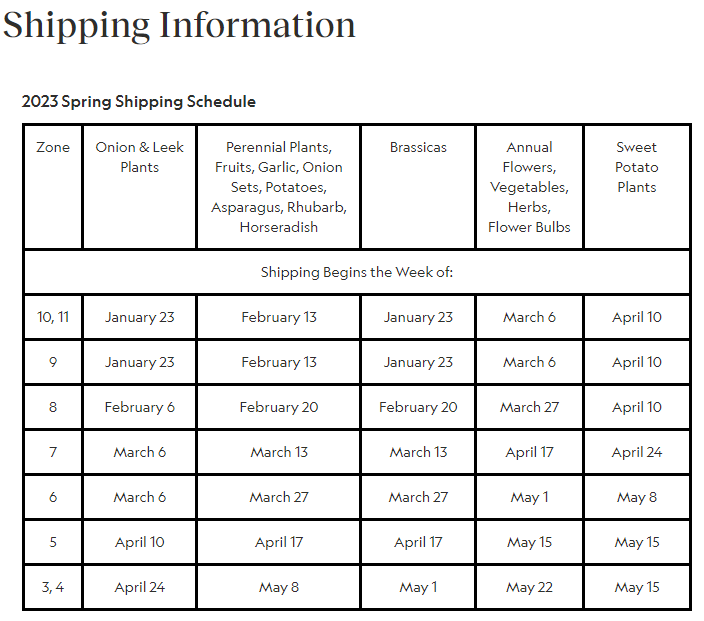 Shipping Information

2023 Spring Shipping Schedule

| Zone | Onion & Leek Plants | Perennial Plants, Fruits, Garlic, Onion Sets, Potatoes, Asparagus, Rhubarb, Horseradish | Brassicas | Annual Flowers, Vegetables, Herbs, Flower Bulbs | Sweet Potato Plants |
|---|---|---|---|---|---|
| Shipping Begins the Week of: | | | | | |
| 10, 11 | January 23 | February 13 | January 23 | March 6 | April 10 |
| 9 | January 23 | February 13 | January 23 | March 6 | April 10 |
| 8 | February 6 | February 20 | February 20 | March 27 | April 10 |
| 7 | March 6 | March 13 | March 13 | April 17 | April 24 |
| 6 | March 6 | March 27 | March 27 | May 1 | May 8 |
| 5 | April 10 | April 17 | April 17 | May 15 | May 15 |
| 3, 4 | April 24 | May 8 | May 1 | May 22 | May 15 |